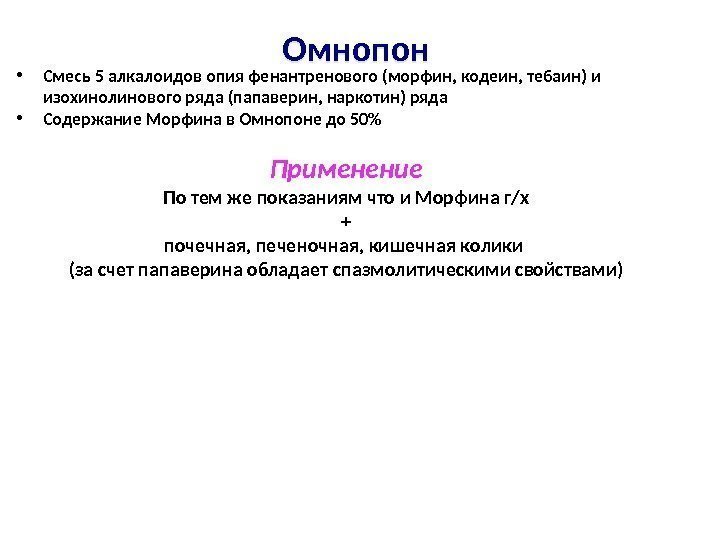 Омнопон

• Смесь 5 алкалоидов опия фенантренового (морфин, кодеин, тебаин) и изохинолинового ряда (папаверин, наркотин) ряда
• Содержание Морфина в Омнопоне до 50%

Применение

По тем же показаниям что и Морфина г/х
+
почечная, печеночная, кишечная колики
(за счет папаверина обладает спазмолитическими свойствами)